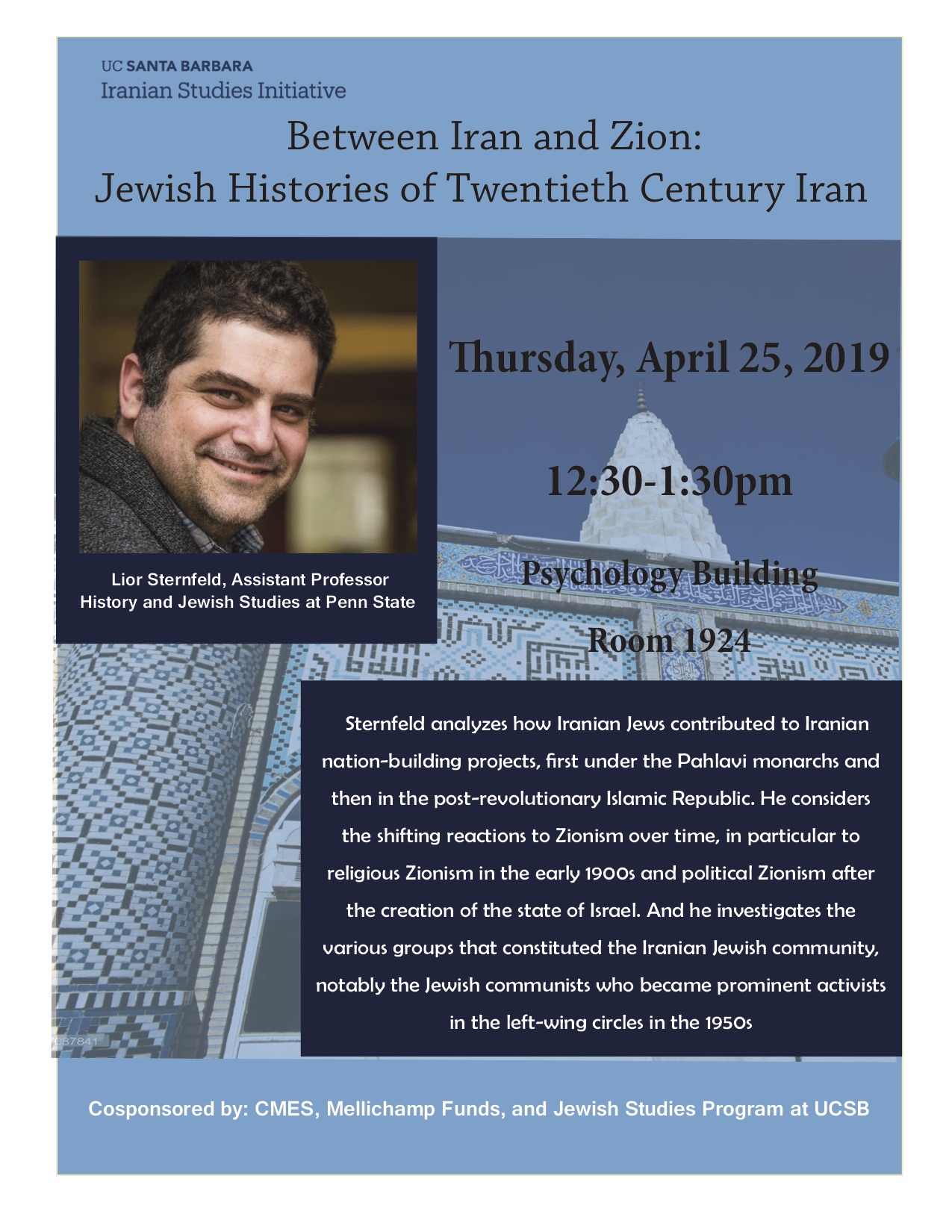 UC SANTA BARBARA
Iranian Studies Initiative

Between Iran and Zion:
Jewish Histories of Twentieth Century Iran

Lior Sternfeld, Assistant Professor
History and Jewish Studies at Penn State

Thursday, April 25, 2019

12:30-1:30pm

Psychology Building
Room 1924

Sternfeld analyzes how Iranian Jews contributed to Iranian nation-building projects, first under the Pahlavi monarchs and then in the post-revolutionary Islamic Republic. He considers the shifting reactions to Zionism over time, in particular to religious Zionism in the early 1900s and political Zionism after the creation of the state of Israel. And he investigates the various groups that constituted the Iranian Jewish community, notably the Jewish communists who became prominent activists in the left-wing circles in the 1950s

687841

Cosponsored by: CMES, Mellichamp Funds, and Jewish Studies Program at UCSB